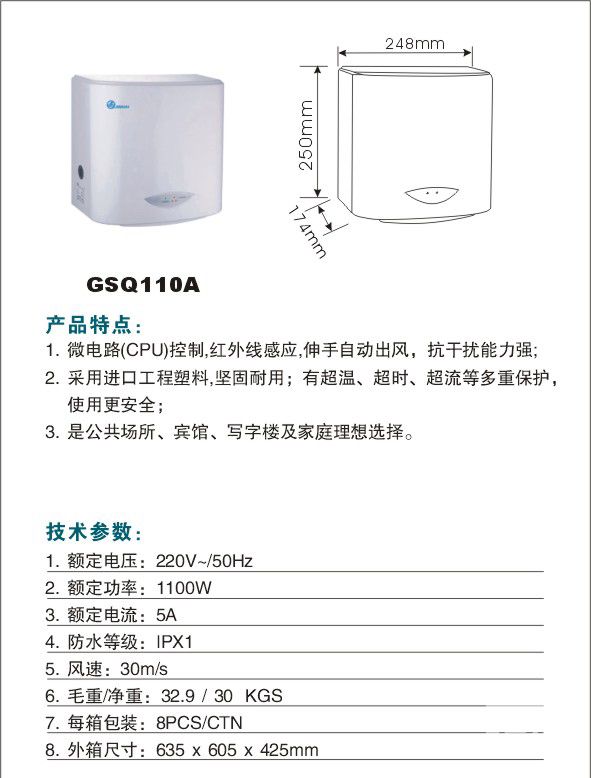 248mm

250mm

174mm

GSQ110A

产品特点：

1. 微电路(CPU)控制,红外线感应,伸手自动出风，抗干扰能力强;

2. 采用进口工程塑料,坚固耐用；有超温、超时、超流等多重保护，使用更安全；

3. 是公共场所、宾馆、写字楼及家庭理想选择。

技术参数：

1. 额定电压：220V~/50Hz

2. 额定功率：1100W

3. 额定电流：5A

4. 防水等级：IPX1

5. 风速：30m/s

6. 毛重/净重：32.9 / 30 KGS

7. 每箱包装：8PCS/CTN

8. 外箱尺寸：635 x 605 x 425mm